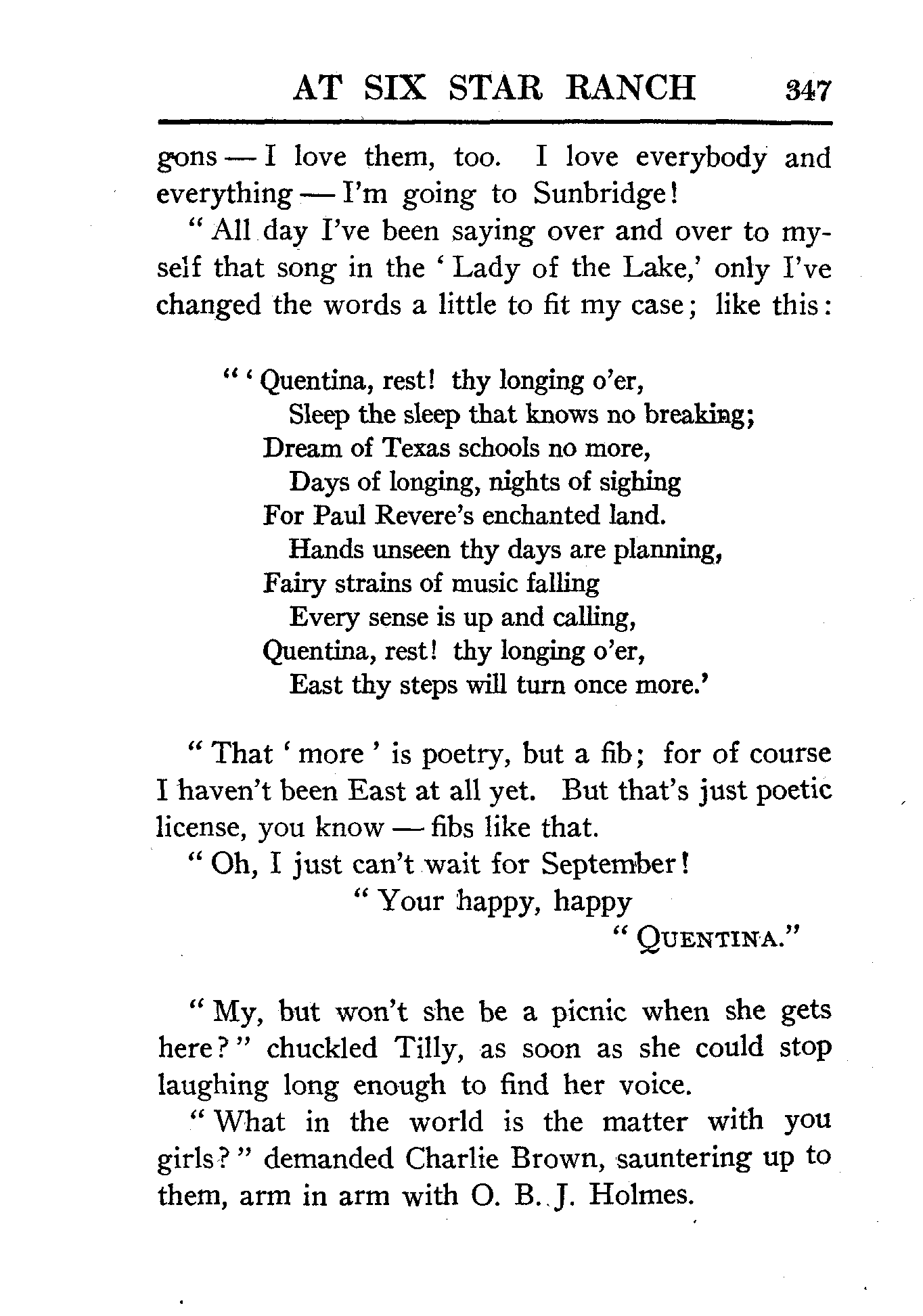 AT SIX STAR RANCH 347

gons — I love them, too. I love everybody and everything — I'm going to Sunbridge!

"All day I've been saying over and over to myself that song in the 'Lady of the Lake,' only I've changed the words a little to fit my case; like this:

"'Quentina, rest! thy longing o'er,
Sleep the sleep that knows no breaking;
Dream of Texas schools no more,
Days of longing, nights of sighing
For Paul Revere's enchanted land.
Hands unseen thy days are planning,
Fairy strains of music falling
Every sense is up and calling,
Quentina, rest! thy longing o'er,
East thy steps will turn once more.'

"That 'more' is poetry, but a fib; for of course I haven't been East at all yet. But that's just poetic license, you know — fibs like that.

"Oh, I just can't wait for September!

"Your happy, happy
"QUENTINA."

"My, but won't she be a picnic when she gets here?" chuckled Tilly, as soon as she could stop laughing long enough to find her voice.

"What in the world is the matter with you girls?" demanded Charlie Brown, sauntering up to them, arm in arm with O. B. J. Holmes.